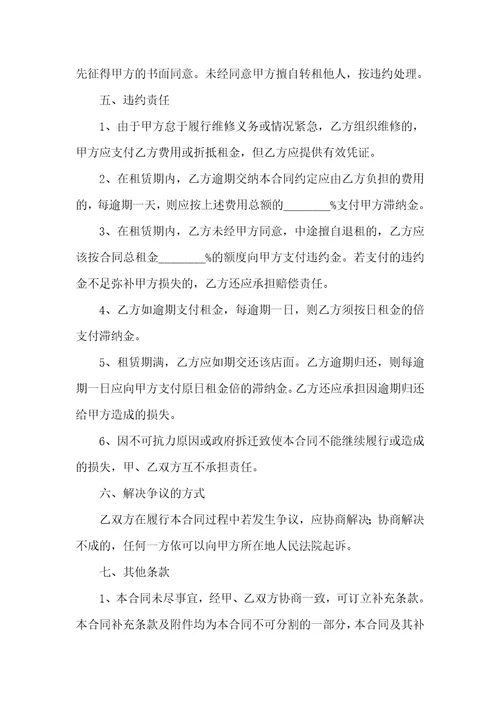 先征得甲方的书面同意。未经同意甲方擅自转租他人，按违约处理。

五、违约责任

1、由于甲方怠于履行维修义务或情况紧急，乙方组织维修的，甲方应支付乙方费用或折抵租金，但乙方应提供有效凭证。

2、在租赁期内，乙方逾期交纳本合同约定应由乙方负担的费用的，每逾期一天，则应按上述费用总额的________%支付甲方滞纳金。

3、在租赁期内，乙方未经甲方同意，中途擅自退租的，乙方应该按合同总租金________%的额度向甲方支付违约金。若支付的违约金不足弥补甲方损失的，乙方还应承担赔偿责任。

4、乙方如逾期支付租金，每逾期一日，则乙方须按日租金的倍支付滞纳金。

5、租赁期满，乙方应如期交还该店面。乙方逾期归还，则每逾期一日应向甲方支付原日租金倍的滞纳金。乙方还应承担因逾期归还给甲方造成的损失。

6、因不可抗力原因或政府拆迁致使本合同不能继续履行或造成的损失，甲、乙双方互不承担责任。

六、解决争议的方式

乙双方在履行本合同过程中若发生争议，应协商解决；协商解决不成的，任何一方依可以向甲方所在地人民法院起诉。

七、其他条款

1、本合同未尽事宜，经甲、乙双方协商一致，可订立补充条款。本合同补充条款及附件均为本合同不可分割的一部分，本合同及其补